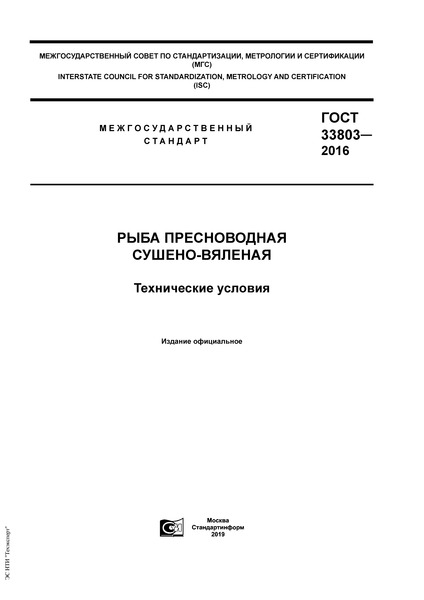 МЕЖГОСУДАРСТВЕННЫЙ СОВЕТ ПО СТАНДАРТИЗАЦИИ, МЕТРОЛОГИИ И СЕРТИФИКАЦИИ (МГС)
INTERSTATE COUNCIL FOR STANDARDIZATION, METROLOGY AND CERTIFICATION (ISC)

МЕЖГОСУДАРСТВЕННЫЙ СТАНДАРТ

ГОСТ 33803— 2016

РЫБА ПРЕСНОВОДНАЯ СУШЕНО-ВЯЛЕНАЯ

Технические условия

Издание официальное

Москва
Стандартинформ
2019

ЭС НТИ "Техэксперт"